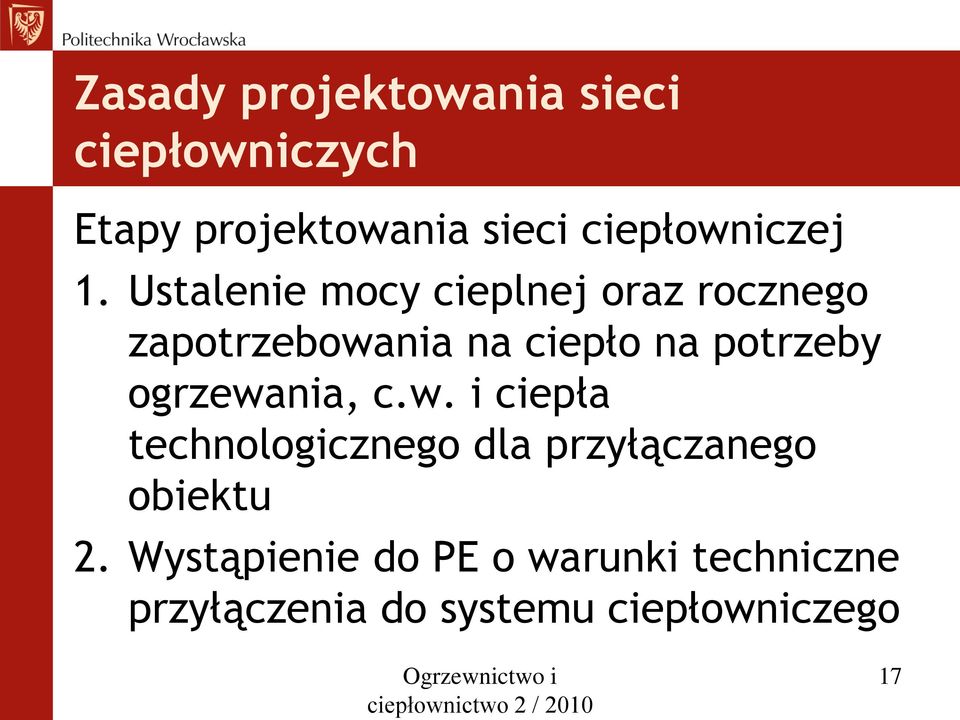 Politechnika Wrocławska

Zasady projektowania sieci ciepłowniczych

Etapy projektowania sieci ciepłowniczej

1. Ustalenie mocy cieplnej oraz rocznego zapotrzebowania na ciepło na potrzeby ogrzewania, c.w. i ciepła technologicznego dla przyłączanego obiektu
2. Wystąpienie do PE o warunki techniczne przyłączenia do systemu ciepłowniczego

Ogrzewnictwo i ciepłownictwo 2 / 2010

17